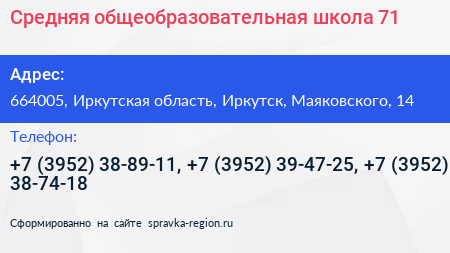 Средняя общеобразовательная школа 71

Адрес:

664005, Иркутская область, Иркутск, Маяковского, 14

Телефон:

+7 (3952) 38-89-11, +7 (3952) 39-47-25, +7 (3952) 38-74-18

Сформированно на сайте spravka-region.ru